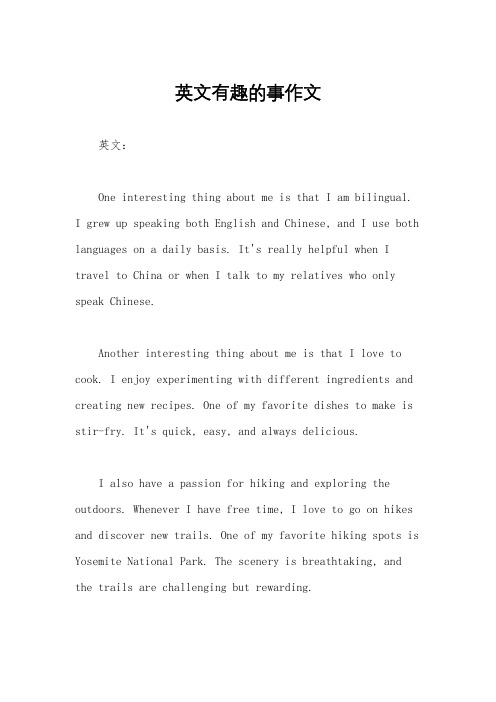 英文有趣的事作文

英文：

One interesting thing about me is that I am bilingual. I grew up speaking both English and Chinese, and I use both languages on a daily basis. It's really helpful when I travel to China or when I talk to my relatives who only speak Chinese.

Another interesting thing about me is that I love to cook. I enjoy experimenting with different ingredients and creating new recipes. One of my favorite dishes to make is stir-fry. It's quick, easy, and always delicious.

I also have a passion for hiking and exploring the outdoors. Whenever I have free time, I love to go on hikes and discover new trails. One of my favorite hiking spots is Yosemite National Park. The scenery is breathtaking, and the trails are challenging but rewarding.